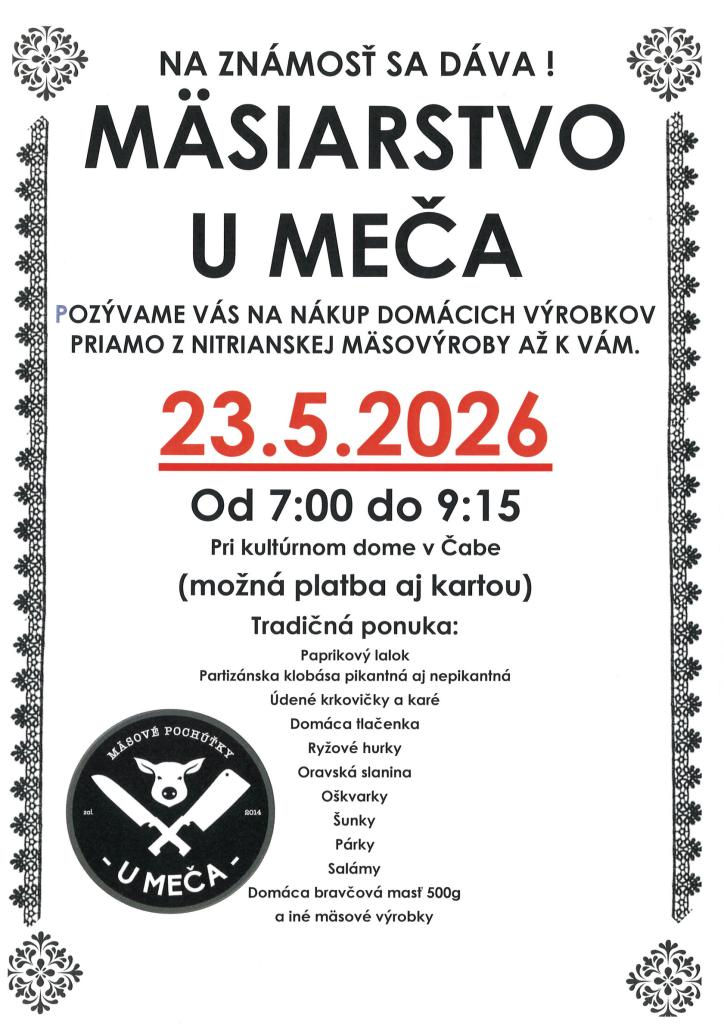 NA ZNÁMOSŤ SA DÁVA !

MÄSIARSTVO U MEČA

POZÝVAME VÁS NA NÁKUP DOMÁCICH VÝROBKOV PRIAMO Z NITRIANSKEJ MÄSOVÝROBY AŽ K VÁM.

23.5.2026

Od 7:00 do 9:15

Pri kultúrnom dome v Čabe

(možná platba aj kartou)

Tradičná ponuka:

Paprikový lalok
Partizánska klobása pikantná aj nepikantná
Údené krkovičky a karé
Domáca tlačenka
Ryžové hurky
Oravská slanina
Oškvarky
Šunky
Párky
Salámy
Domáca bravčová masť 500g
a iné mäsové výrobky

MÄSOVÉ POCHÚŤKY
zal. 2014
- U MEČA -